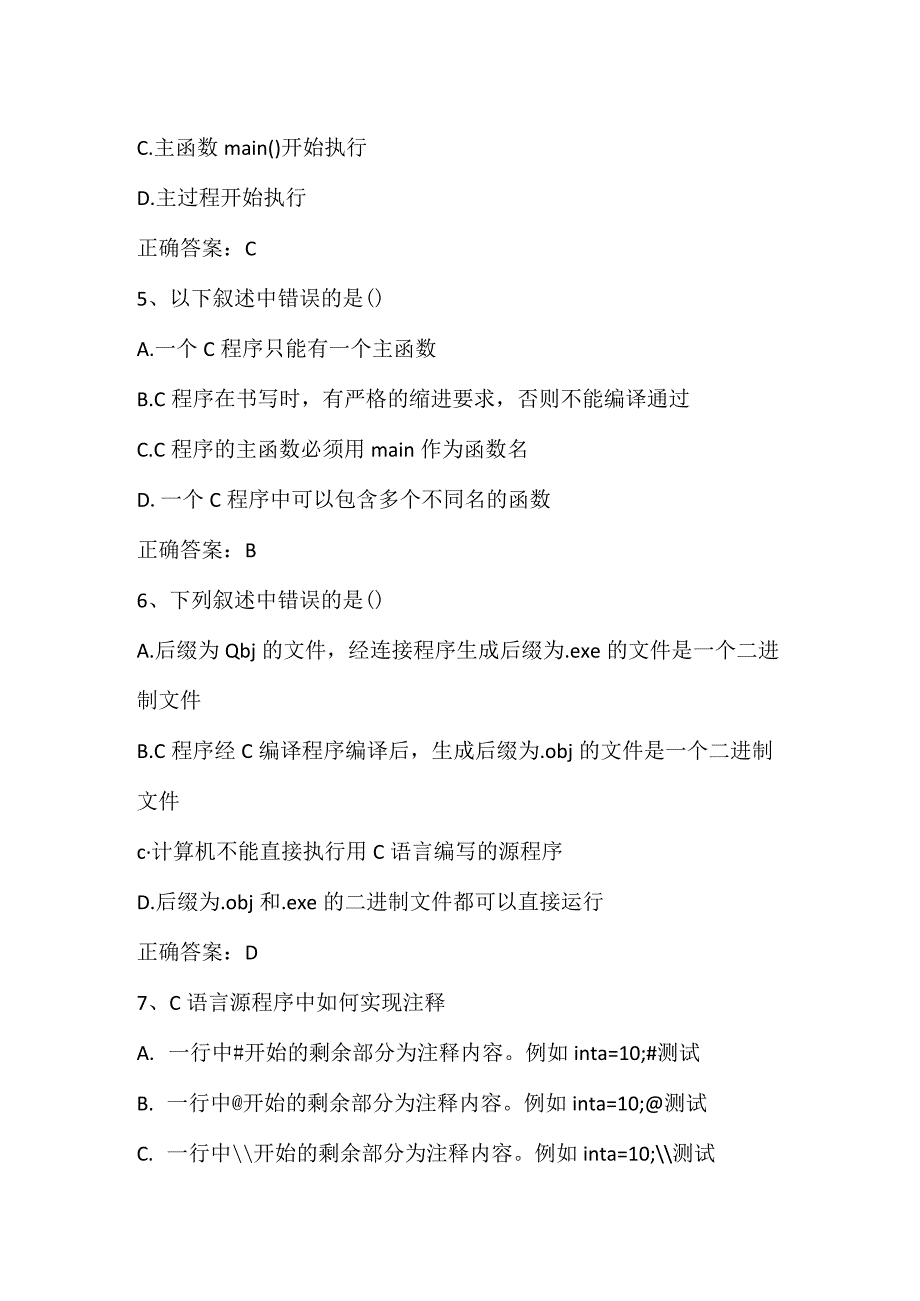 C.主函数 main()开始执行

D.主过程开始执行

正确答案：C

5、以下叙述中错误的是()

A.一个 C 程序只能有一个主函数

B.C 程序在书写时，有严格的缩进要求，否则不能编译通过

C.C 程序的主函数必须用 main 作为函数名

D. 一个 C 程序中可以包含多个不同名的函数

正确答案：B

6、下列叙述中错误的是()

A.后缀为 Qbj 的文件，经连接程序生成后缀为.exe 的文件是一个二进制文件

B.C 程序经 C 编译程序编译后，生成后缀为.obj 的文件是一个二进制文件

c·计算机不能直接执行用 C 语言编写的源程序

D.后缀为.obj 和.exe 的二进制文件都可以直接运行

正确答案：D

7、C 语言源程序中如何实现注释

A. 一行中#开始的剩余部分为注释内容。例如 inta=10;#测试

B. 一行中@开始的剩余部分为注释内容。例如 inta=10;@测试

C. 一行中\\开始的剩余部分为注释内容。例如 inta=10;\\测试